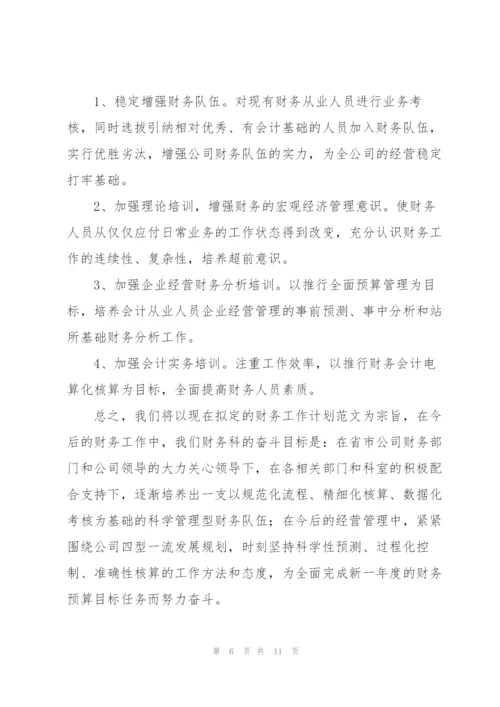 1、稳定增强财务队伍。对现有财务从业人员进行业务考核，同时选拔引纳相对优秀、有会计基础的人员加入财务队伍，实行优胜劣汰，增强公司财务队伍的实力，为全公司的经营稳定打牢基础。

2、加强理论培训，增强财务的宏观经济管理意识。使财务人员从仅仅应付日常业务的工作状态得到改变，充分认识财务工作的连续性、复杂性，培养超前意识。

3、加强企业经营财务分析培训。以推行全面预算管理为目标，培养会计从业人员企业经营管理的事前预测、事中分析和站所基础财务分析工作。

4、加强会计实务培训。注重工作效率，以推行财务会计电算化核算为目标，全面提高财务人员素质。

总之，我们将以现在拟定的财务工作计划范文为宗旨，在今后的财务工作中，我们财务科的奋斗目标是：在省市公司财务部门和公司领导的大力关心领导下，在各相关部门和科室的积极配合支持下，逐渐培养出一支以规范化流程、精细化核算、数据化考核为基础的科学管理型财务队伍；在今后的经营管理中，紧紧围绕公司四型一流发展规划，时刻坚持科学性预测、过程化控制、准确性核算的工作方法和态度，为全面完成新一年度的财务预算目标任务而努力奋斗。

第 6 页 共 11 页